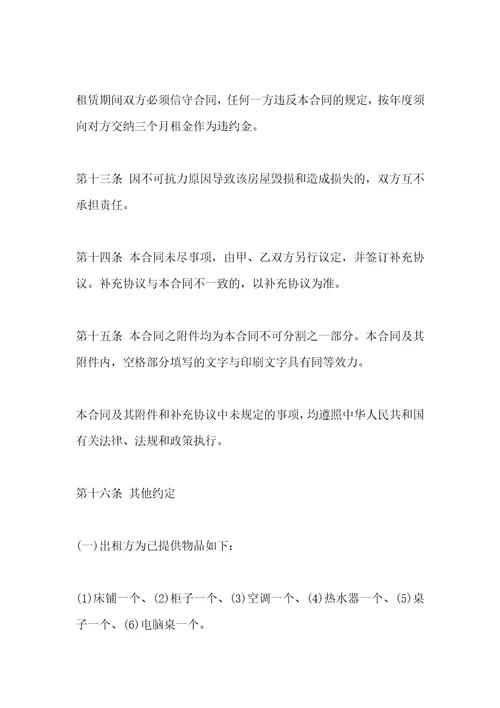 租赁期间双方必须信守合同，任何一方违反本合同的规定，按年度须向对方交纳三个月租金作为违约金。

第十三条 因不可抗力原因导致该房屋毁损和造成损失的，双方互不承担责任。

第十四条 本合同未尽事项，由甲、乙双方另行议定，并签订补充协议。补充协议与本合同不一致的，以补充协议为准。

第十五条 本合同之附件均为本合同不可分割之一部分。本合同及其附件内，空格部分填写的文字与印刷文字具有同等效力。

本合同及其附件和补充协议中未规定的事项，均遵照中华人民共和国有关法律、法规和政策执行。

第十六条 其他约定

(一)出租方为已提供物品如下：

(1)床铺一个、(2)柜子一个、(3)空调一个、(4)热水器一个、(5)桌子一个、(6)电脑桌一个。